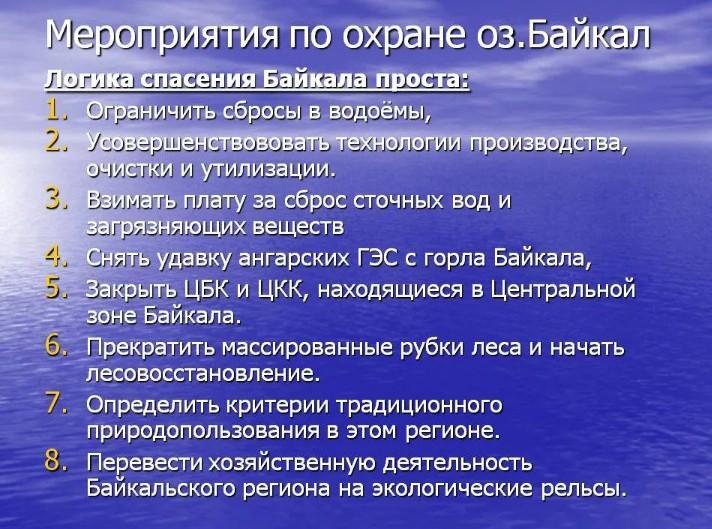 Мероприятия по охране оз.Байкал

Логика спасения Байкала проста:

1. Ограничить сбросы в водоёмы,
2. Усовершенствововать технологии производства, очистки и утилизации.
3. Взимать плату за сброс сточных вод и загрязняющих веществ
4. Снять удавку ангарских ГЭС с горла Байкала,
5. Закрыть ЦБК и ЦКК, находящиеся в Центральной зоне Байкала.
6. Прекратить массированные рубки леса и начать лесовосстановление.
7. Определить критерии традиционного природопользования в этом регионе.
8. Перевести хозяйственную деятельность Байкальского региона на экологические рельсы.